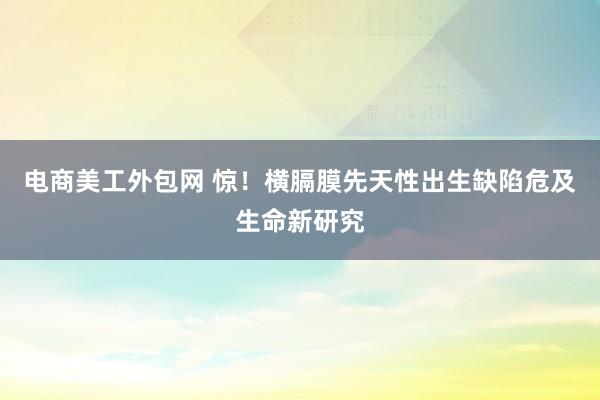 电商美工外包网 惊！横膈膜先天性出生缺陷危及生命新研究